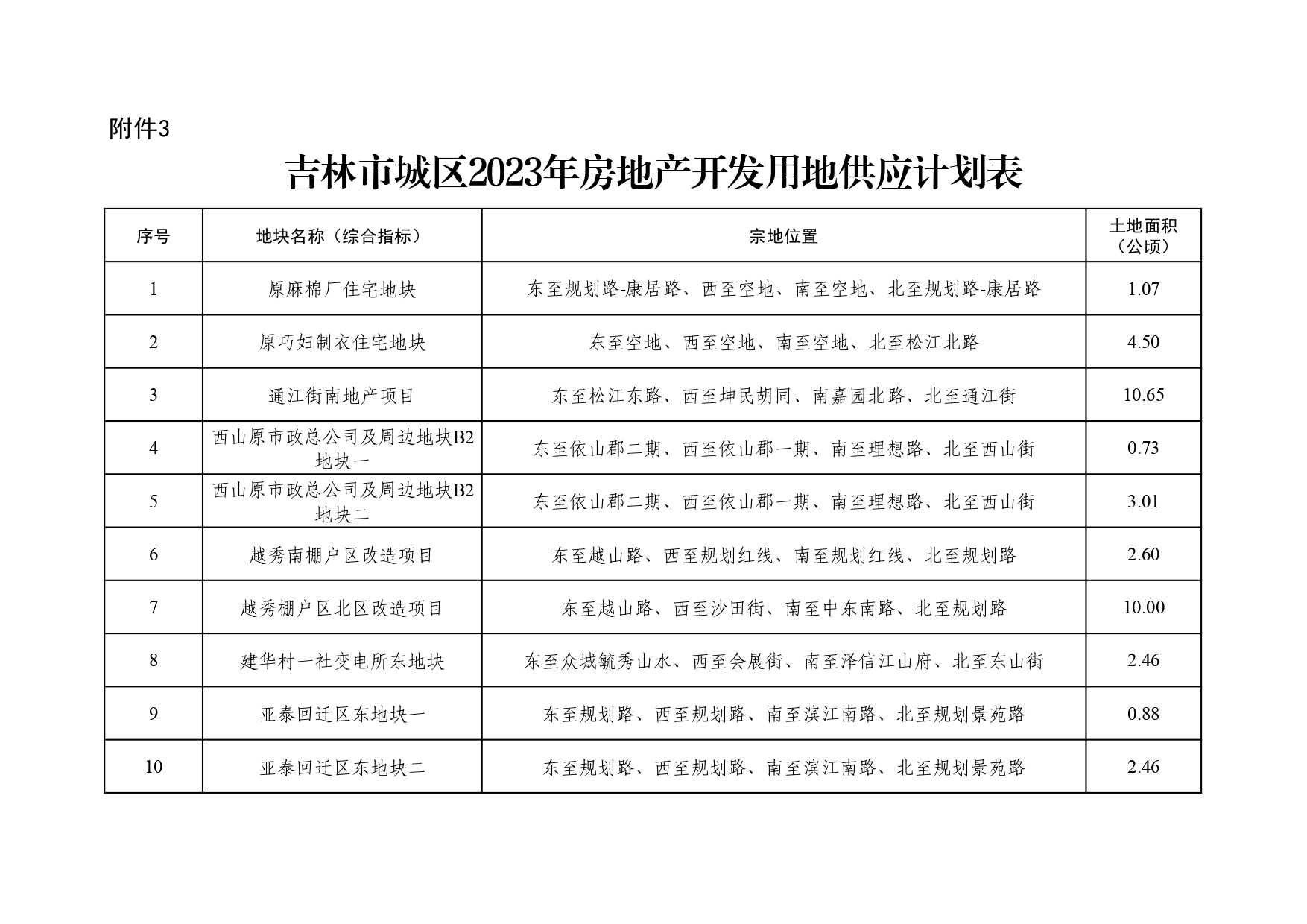 附件3

吉林市城区2023年房地产开发用地供应计划表

| 序号 | 地块名称（综合指标） | 宗地位置 | 土地面积（公顷） |
|---|---|---|---|
| 1 | 原麻棉厂住宅地块 | 东至规划路-康居路、西至空地、南至空地、北至规划路-康居路 | 1.07 |
| 2 | 原巧妇制衣住宅地块 | 东至空地、西至空地、南至空地、北至松江北路 | 4.50 |
| 3 | 通江街南地产项目 | 东至松江东路、西至坤民胡同、南嘉园北路、北至通江街 | 10.65 |
| 4 | 西山原市政总公司及周边地块B2地块一 | 东至依山郡二期、西至依山郡一期、南至理想路、北至西山街 | 0.73 |
| 5 | 西山原市政总公司及周边地块B2地块二 | 东至依山郡二期、西至依山郡一期、南至理想路、北至西山街 | 3.01 |
| 6 | 越秀南棚户区改造项目 | 东至越山路、西至规划红线、南至规划红线、北至规划路 | 2.60 |
| 7 | 越秀棚户区北区改造项目 | 东至越山路、西至沙田街、南至中东南路、北至规划路 | 10.00 |
| 8 | 建华村一社变电所东地块 | 东至众城毓秀山水、西至会展街、南至泽信江山府、北至东山街 | 2.46 |
| 9 | 亚泰回迁区东地块一 | 东至规划路、西至规划路、南至滨江南路、北至规划景苑路 | 0.88 |
| 10 | 亚泰回迁区东地块二 | 东至规划路、西至规划路、南至滨江南路、北至规划景苑路 | 2.46 |